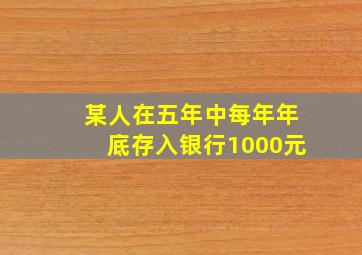 某人在五年中每年年底存入银行1000元